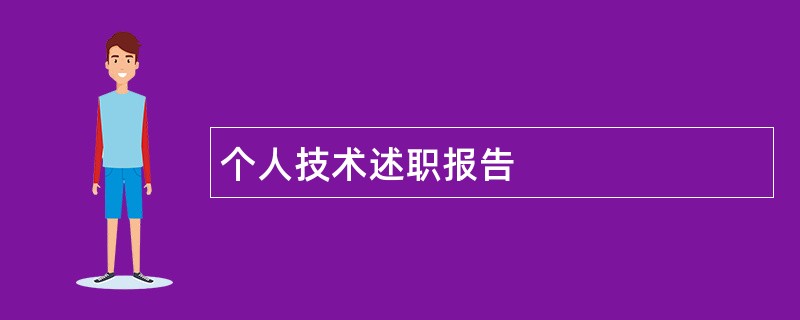 个人技术述职报告